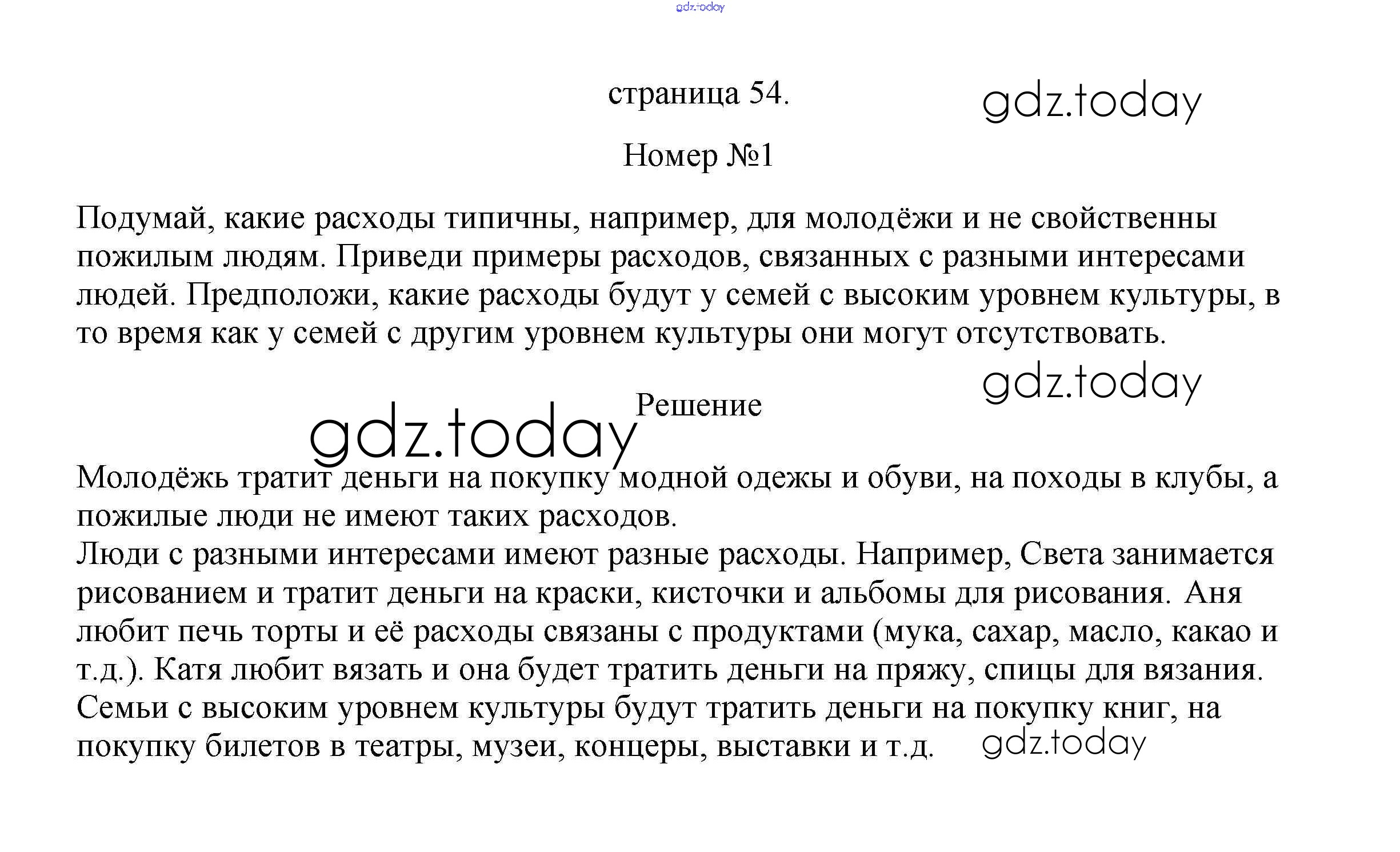 gdz.today

страница 54.

gdz.today

Номер №1

Подумай, какие расходы типичны, например, для молодёжи и не свойственны пожилым людям. Приведи примеры расходов, связанных с разными интересами людей. Предположи, какие расходы будут у семей с высоким уровнем культуры, в то время как у семей с другим уровнем культуры они могут отсутствовать.

gdz.today

gdz.today

Решение

Молодёжь тратит деньги на покупку модной одежы и обуви, на походы в клубы, а пожилые люди не имеют таких расходов.
Люди с разными интересами имеют разные расходы. Например, Света занимается рисованием и тратит деньги на краски, кисточки и альбомы для рисования. Аня любит печь торты и её расходы связаны с продуктами (мука, сахар, масло, какао и т.д.). Катя любит вязать и она будет тратить деньги на пряжу, спицы для вязания.
Семьи с высоким уровнем культуры будут тратить деньги на покупку книг, на покупку билетов в театры, музеи, концеры, выставки и т.д.

gdz.today